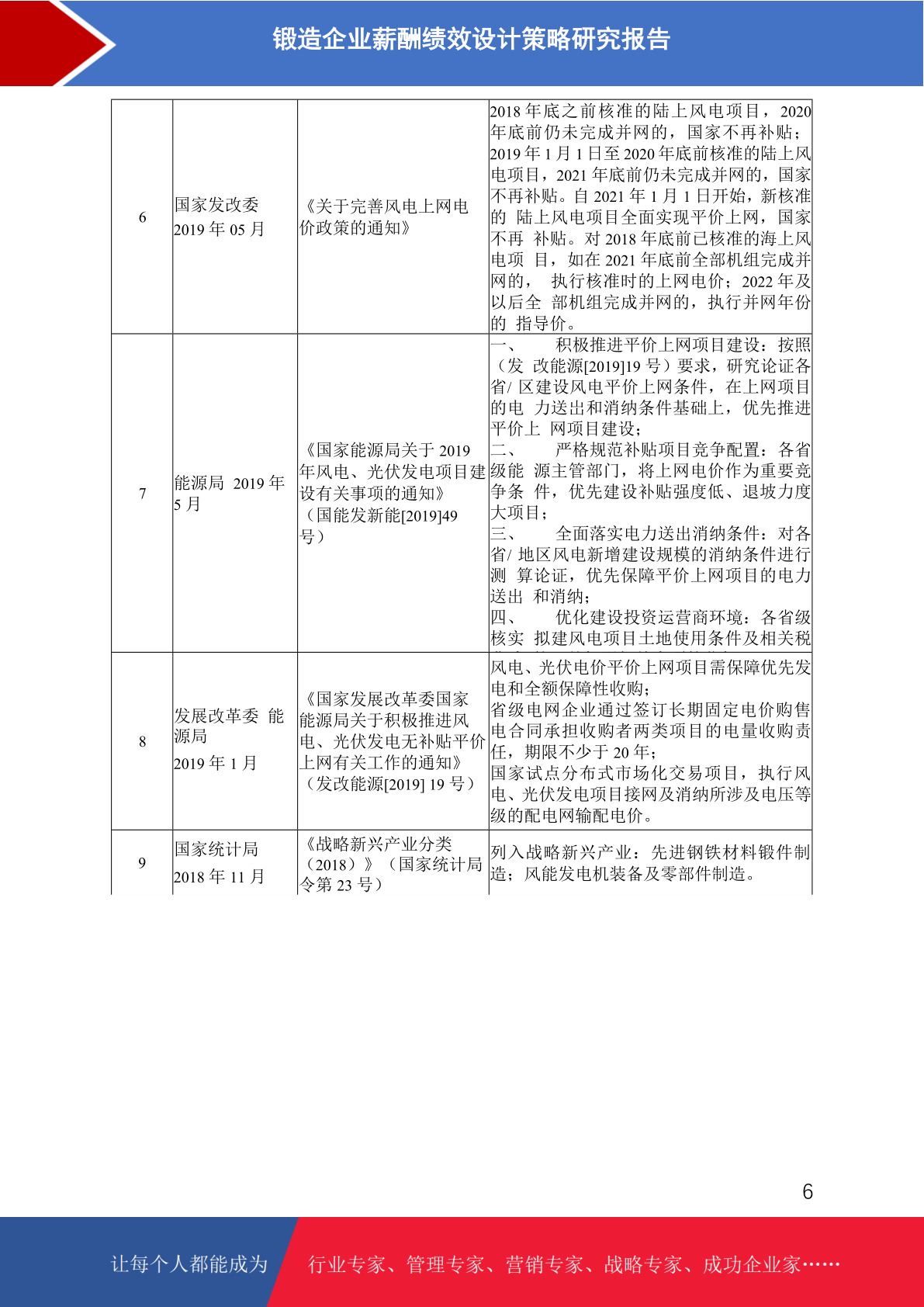 锻造企业薪酬绩效设计策略研究报告

| | | | |
|---|---|---|---|
| 6 | 国家发改委 2019 年 05 月 | 《关于完善风电上网电价政策的通知》 | 2018 年底之前核准的陆上风电项目，2020 年底前仍未完成并网的，国家不再补贴；2019 年 1 月 1 日至 2020 年底前核准的陆上风电项目，2021 年底前仍未完成并网的，国家不再补贴。自 2021 年 1 月 1 日开始，新核准的 陆上风电项目全面实现平价上网，国家不再 补贴。对 2018 年底前已核准的海上风电项 目，如在 2021 年底前全部机组完成并网的， 执行核准时的上网电价；2022 年及以后全 部机组完成并网的，执行并网年份的 指导价。 |
| 7 | 能源局 2019 年 5 月 | 《国家能源局关于 2019 年风电、光伏发电项目建设有关事项的通知》（国能发新能[2019]49 号） | 一、 积极推进平价上网项目建设：按照（发 改能源[2019]19 号）要求，研究论证各省/ 区建设风电平价上网条件，在上网项目的电 力送出和消纳条件基础上，优先推进平价上 网项目建设；二、 严格规范补贴项目竞争配置：各省级能 源主管部门，将上网电价作为重要竞争条 件，优先建设补贴强度低、退坡力度大项目；三、 全面落实电力送出消纳条件：对各省/ 地区风电新增建设规模的消纳条件进行测 算论证，优先保障平价上网项目的电力送出 和消纳；四、 优化建设投资运营商环境：各省级核实 拟建风电项目土地使用条件及相关税 |
| 8 | 发展改革委 能源局 2019 年 1 月 | 《国家发展改革委国家能源局关于积极推进风电、光伏发电无补贴平价上网有关工作的通知》（发改能源[2019] 19 号） | 风电、光伏电价平价上网项目需保障优先发电和全额保障性收购；省级电网企业通过签订长期固定电价购售电合同承担收购者两类项目的电量收购责任，期限不少于 20 年；国家试点分布式市场化交易项目，执行风电、光伏发电项目接网及消纳所涉及电压等级的配电网输配电价。 |
| 9 | 国家统计局 2018 年 11 月 | 《战略新兴产业分类（2018）》（国家统计局令第 23 号） | 列入战略新兴产业：先进钢铁材料锻件制造；风能发电机装备及零部件制造。 |

6

让每个人都能成为 行业专家、管理专家、营销专家、战略专家、成功企业家……